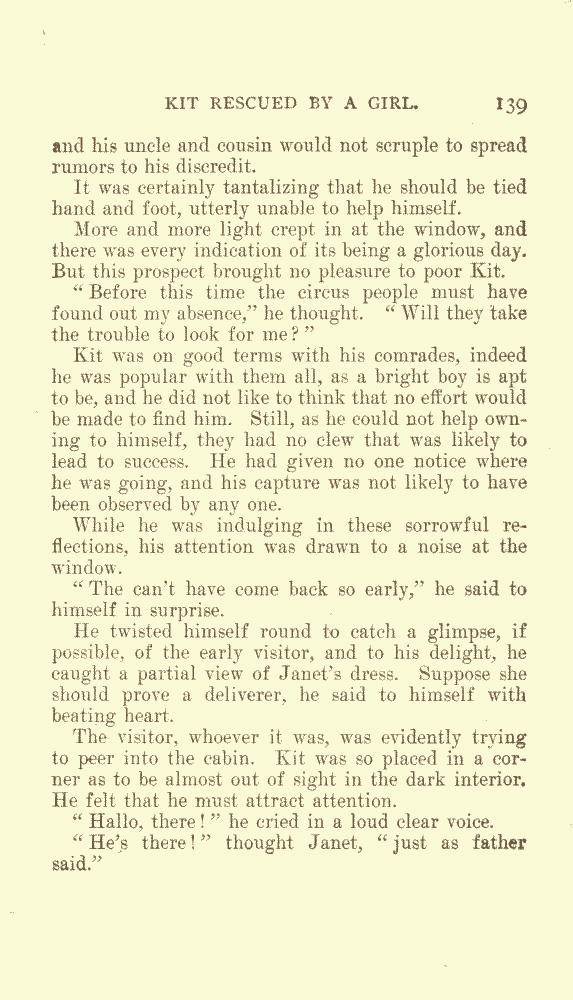 KIT RESCUED BY A GIRL. 139

and his uncle and cousin would not scruple to spread rumors to his discredit.

It was certainly tantalizing that he should be tied hand and foot, utterly unable to help himself.

More and more light crept in at the window, and there was every indication of its being a glorious day. But this prospect brought no pleasure to poor Kit.

"Before this time the circus people must have found out my absence," he thought. "Will they take the trouble to look for me?"

Kit was on good terms with his comrades, indeed he was popular with them all, as a bright boy is apt to be, and he did not like to think that no effort would be made to find him. Still, as he could not help owning to himself, they had no clew that was likely to lead to success. He had given no one notice where he was going, and his capture was not likely to have been observed by any one.

While he was indulging in these sorrowful reflections, his attention was drawn to a noise at the window.

"The can't have come back so early," he said to himself in surprise.

He twisted himself round to catch a glimpse, if possible, of the early visitor, and to his delight, he caught a partial view of Janet's dress. Suppose she should prove a deliverer, he said to himself with beating heart.

The visitor, whoever it was, was evidently trying to peer into the cabin. Kit was so placed in a corner as to be almost out of sight in the dark interior. He felt that he must attract attention.

"Hallo, there!" he cried in a loud clear voice.

"He's there!" thought Janet, "just as father said."